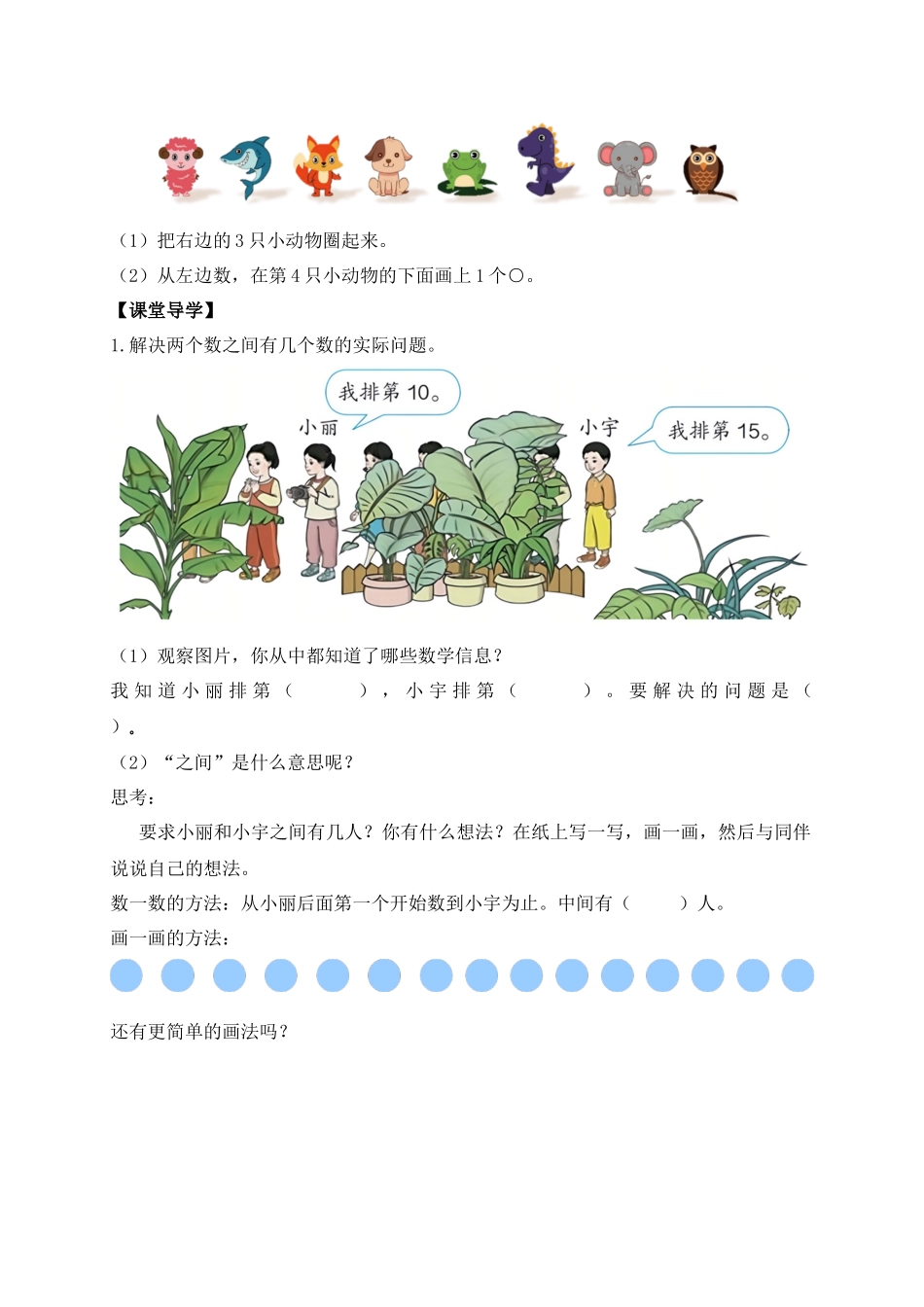 （1）把右边的 3 只小动物圈起来。

（2）从左边数，在第 4 只小动物的下面画上 1 个○。

【课堂导学】

1. 解决两个数之间有几个数的实际问题。

我排第 10。

小丽

小宇

我排第 15。

（1）观察图片，你从中都知道了哪些数学信息？

我知道小丽排第（　　），小宇排第（　　）。要解决的问题是（　　）。

（2）“之间”是什么意思呢？

思考：

要求小丽和小宇之间有几人？你有什么想法？在纸上写一写，画一画，然后与同伴说说自己的想法。

数一数的方法：从小丽后面第一个开始数到小宇为止。中间有（　　）人。

画一画的方法：

还有更简单的画法吗？